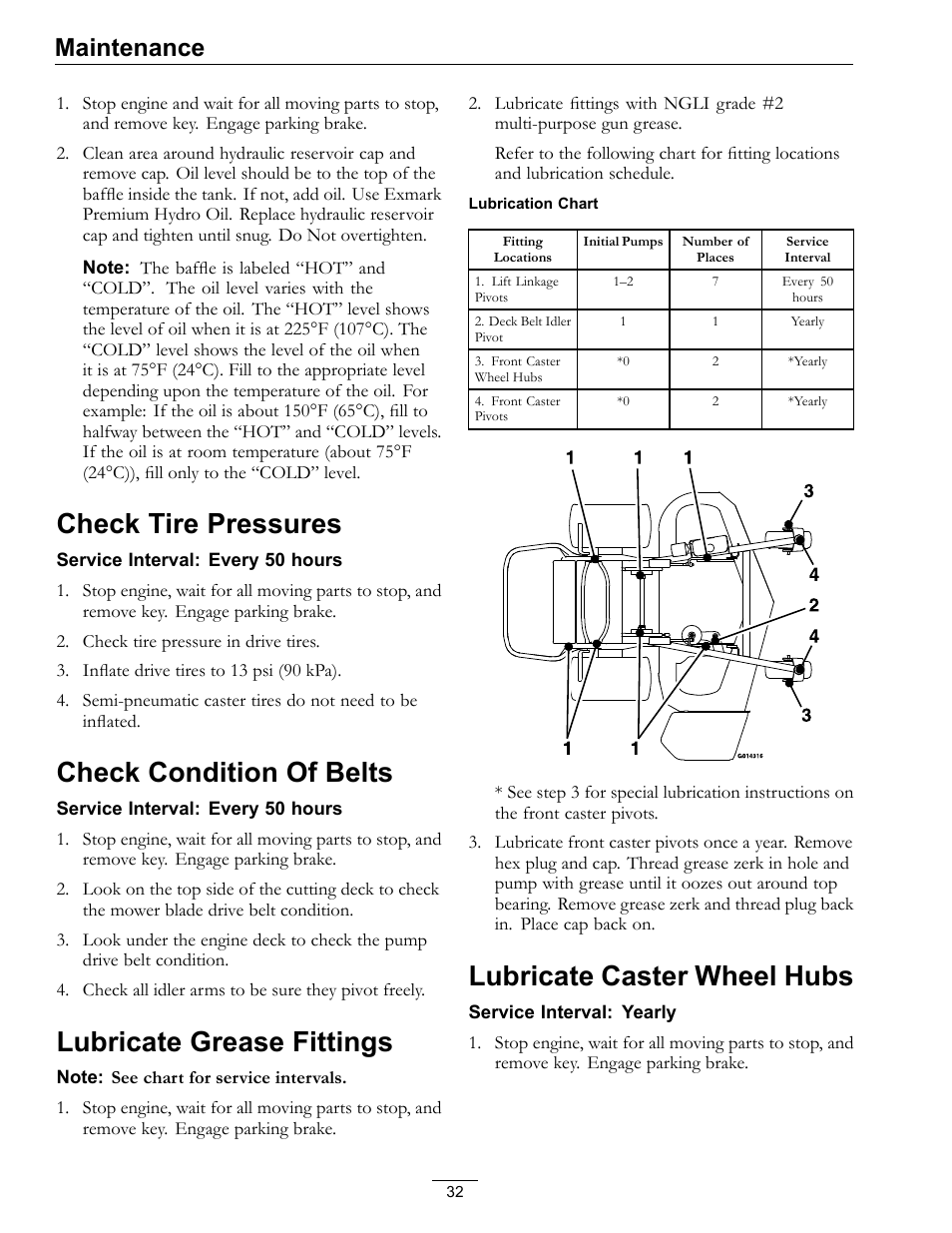 Maintenance

1. Stop engine and wait for all moving parts to stop, and remove key. Engage parking brake.

2. Clean area around hydraulic reservoir cap and remove cap. Oil level should be to the top of the baffle inside the tank. If not, add oil. Use Exmark Premium Hydro Oil. Replace hydraulic reservoir cap and tighten until snug. Do Not overtighten.

Note: The baffle is labeled “HOT” and “COLD”. The oil level varies with the temperature of the oil. The “HOT” level shows the level of oil when it is at 225°F (107°C). The “COLD” level shows the level of the oil when it is at 75°F (24°C). Fill to the appropriate level depending upon the temperature of the oil. For example: If the oil is about 150°F (65°C), fill to halfway between the “HOT” and “COLD” levels. If the oil is at room temperature (about 75°F (24°C)), fill only to the “COLD” level.

Check Tire Pressures

Service Interval: Every 50 hours

1. Stop engine, wait for all moving parts to stop, and remove key. Engage parking brake.

2. Check tire pressure in drive tires.

3. Inflate drive tires to 13 psi (90 kPa).

4. Semi-pneumatic caster tires do not need to be inflated.

Check Condition Of Belts

Service Interval: Every 50 hours

1. Stop engine, wait for all moving parts to stop, and remove key. Engage parking brake.

2. Look on the top side of the cutting deck to check the mower blade drive belt condition.

3. Look under the engine deck to check the pump drive belt condition.

4. Check all idler arms to be sure they pivot freely.

Lubricate Grease Fittings

Note: See chart for service intervals.

1. Stop engine, wait for all moving parts to stop, and remove key. Engage parking brake.

2. Lubricate fittings with NGLI grade #2 multi-purpose gun grease.

Refer to the following chart for fitting locations and lubrication schedule.

Lubrication Chart

| Fitting Locations | Initial Pumps | Number of Places | Service Interval |
|---|---|---|---|
| 1. Lift Linkage Pivots | 1–2 | 7 | Every 50 hours |
| 2. Deck Belt Idler Pivot | 1 | 1 | Yearly |
| 3. Front Caster Wheel Hubs | *0 | 2 | *Yearly |
| 4. Front Caster Pivots | *0 | 2 | *Yearly |

1 1 1 3 4 2 4 3 1 1
G014316

* See step 3 for special lubrication instructions on the front caster pivots.

3. Lubricate front caster pivots once a year. Remove hex plug and cap. Thread grease zerk in hole and pump with grease until it oozes out around top bearing. Remove grease zerk and thread plug back in. Place cap back on.

Lubricate Caster Wheel Hubs

Service Interval: Yearly

1. Stop engine, wait for all moving parts to stop, and remove key. Engage parking brake.

32